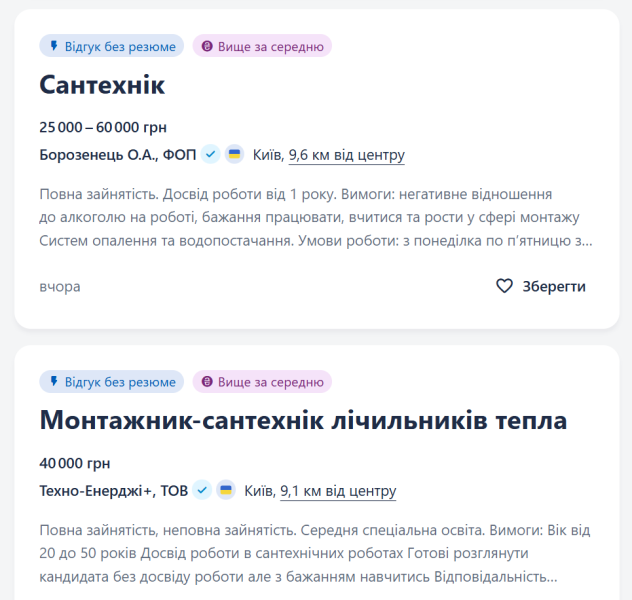 Відгук без резюме
Вище за середню

Сантехнік

25 000 – 60 000 грн

Борозенець О.А., ФОП Київ, 9,6 км від центру

Повна зайнятість. Досвід роботи від 1 року. Вимоги: негативне відношення до алкоголю на роботі, бажання працювати, вчитися та рости у сфері монтажу Систем опалення та водопостачання. Умови роботи: з понеділка по п'ятницю з...

вчора
Зберегти

Відгук без резюме
Вище за середню

Монтажник-сантехнік лічильників тепла

40 000 грн

Техно-Енерджі+, ТОВ Київ, 9,1 км від центру

Повна зайнятість, неповна зайнятість. Середня спеціальна освіта. Вимоги: Вік від 20 до 50 років Досвід роботи в сантехнічних роботах Готові розглянути кандидата без досвіду роботи але з бажанням навчитись Відповідальність...